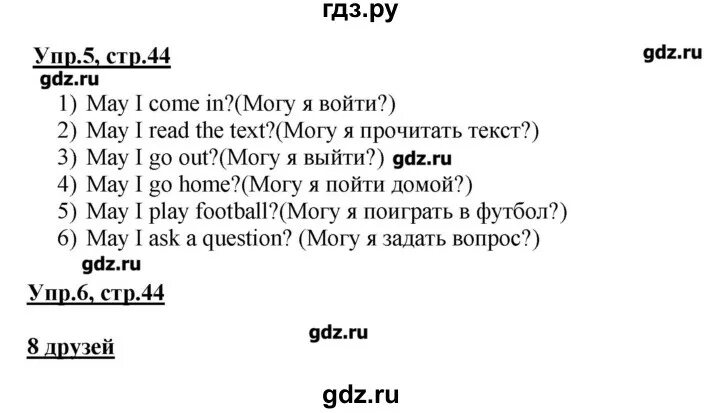 гдз.ру

Упр.5, стр.44

gdz.ru

gdz.ru

1) May I come in?(Могу я войти?)
2) May I read the text?(Могу я прочитать текст?)
3) May I go out?(Могу я выйти?) gdz.ru
4) May I go home?(Могу я пойти домой?)
5) May I play football?(Могу я поиграть в футбол?)
6) May I ask a question? (Могу я задать вопрос?)

gdz.ru

Упр.6, стр.44

gdz.ru

8 друзей

gdz.ru